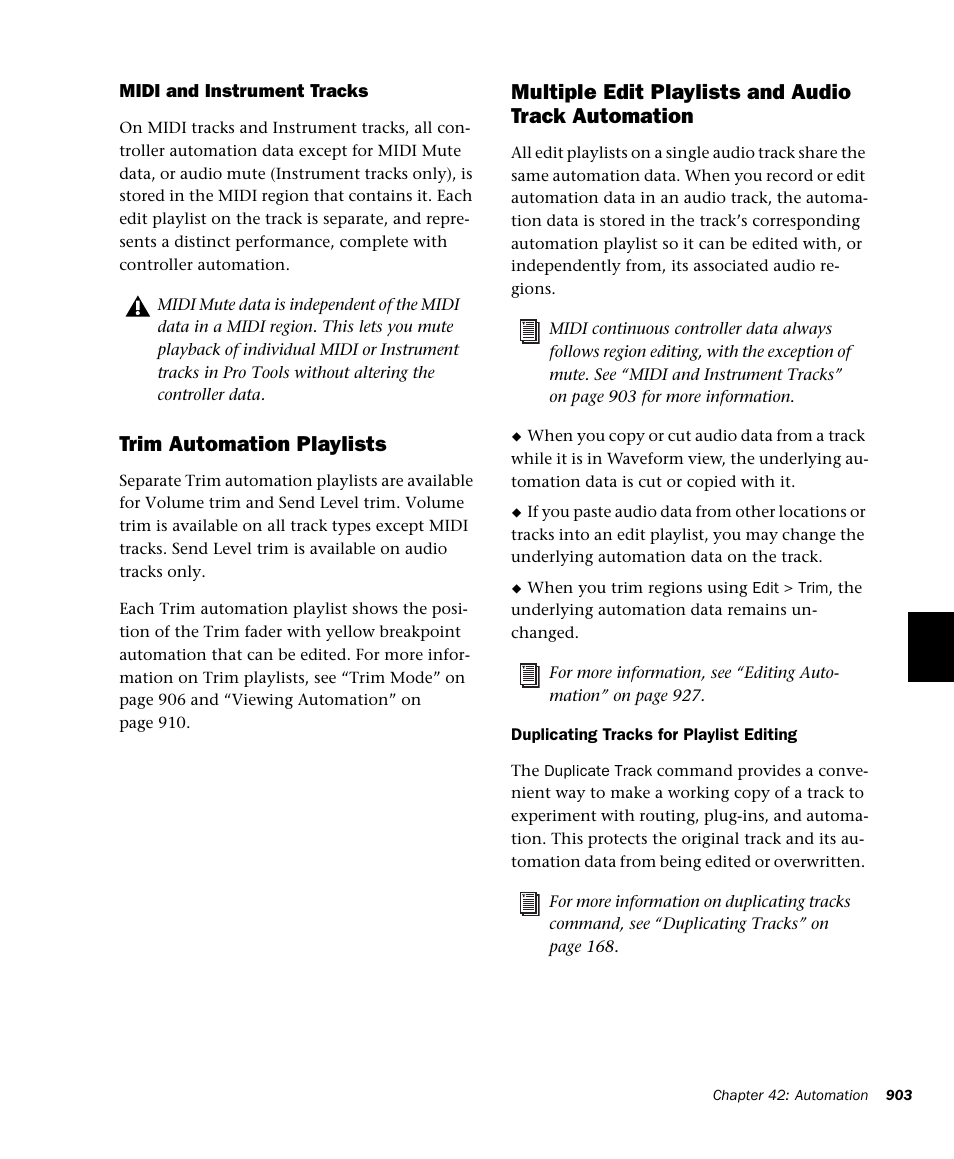 MIDI and Instrument Tracks

On MIDI tracks and Instrument tracks, all controller automation data except for MIDI Mute data, or audio mute (Instrument tracks only), is stored in the MIDI region that contains it. Each edit playlist on the track is separate, and represents a distinct performance, complete with controller automation.

MIDI Mute data is independent of the MIDI data in a MIDI region. This lets you mute playback of individual MIDI or Instrument tracks in Pro Tools without altering the controller data.

Trim Automation Playlists

Separate Trim automation playlists are available for Volume trim and Send Level trim. Volume trim is available on all track types except MIDI tracks. Send Level trim is available on audio tracks only.

Each Trim automation playlist shows the position of the Trim fader with yellow breakpoint automation that can be edited. For more information on Trim playlists, see “Trim Mode” on page 906 and “Viewing Automation” on page 910.

Multiple Edit Playlists and Audio Track Automation

All edit playlists on a single audio track share the same automation data. When you record or edit automation data in an audio track, the automation data is stored in the track’s corresponding automation playlist so it can be edited with, or independently from, its associated audio regions.

MIDI continuous controller data always follows region editing, with the exception of mute. See “MIDI and Instrument Tracks” on page 903 for more information.

◆ When you copy or cut audio data from a track while it is in Waveform view, the underlying automation data is cut or copied with it.

◆ If you paste audio data from other locations or tracks into an edit playlist, you may change the underlying automation data on the track.

◆ When you trim regions using Edit > Trim, the underlying automation data remains unchanged.

For more information, see “Editing Automation” on page 927.

Duplicating Tracks for Playlist Editing

The Duplicate Track command provides a convenient way to make a working copy of a track to experiment with routing, plug-ins, and automation. This protects the original track and its automation data from being edited or overwritten.

For more information on duplicating tracks command, see “Duplicating Tracks” on page 168.

Chapter 42: Automation 903